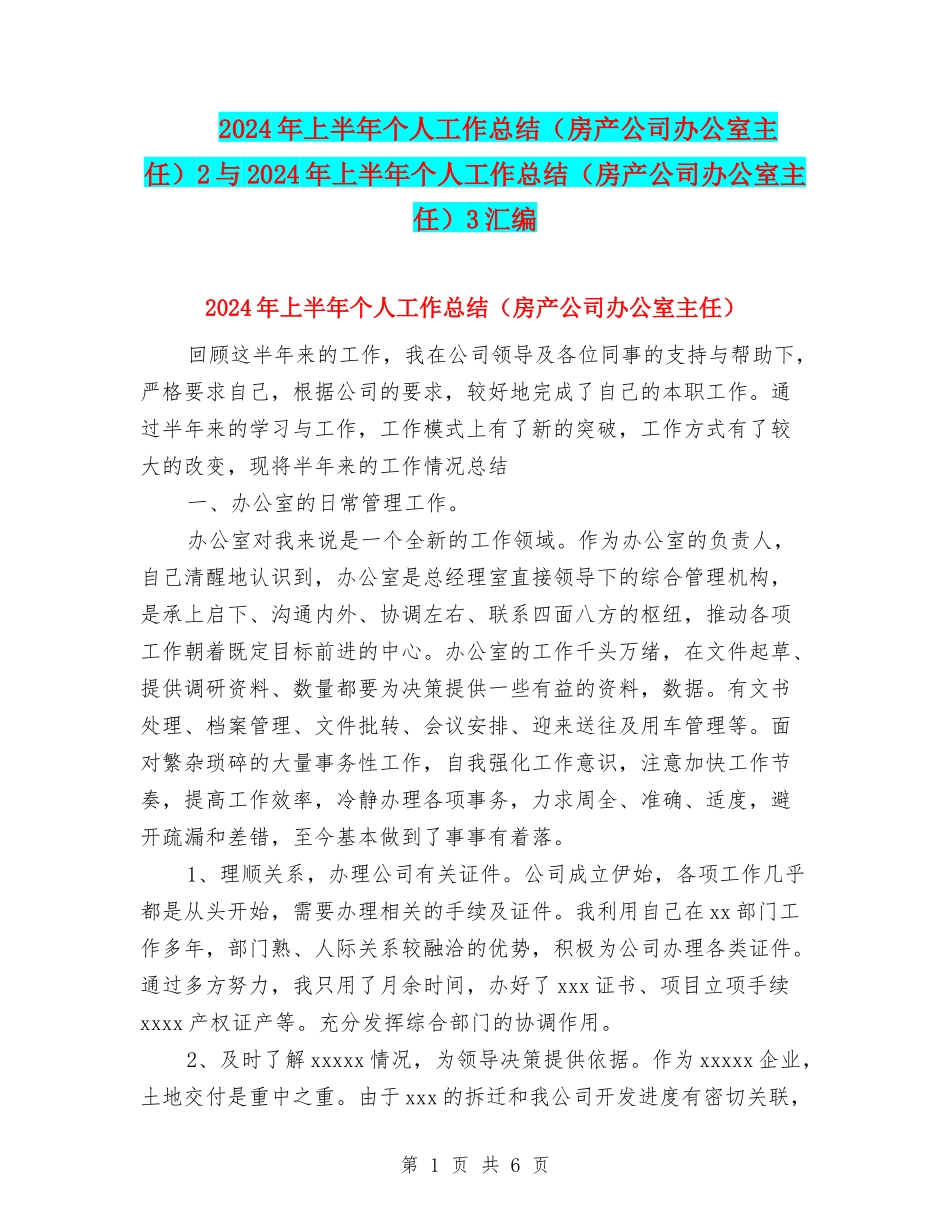 2024年上半年个人工作总结（房产公司办公室主任）2与2024年上半年个人工作总结（房产公司办公室主任）3汇编

2024年上半年个人工作总结（房产公司办公室主任）

回顾这半年来的工作，我在公司领导及各位同事的支持与帮助下，严格要求自己，根据公司的要求，较好地完成了自己的本职工作。通过半年来的学习与工作，工作模式上有了新的突破，工作方式有了较大的改变，现将半年来的工作情况总结

一、办公室的日常管理工作。

办公室对我来说是一个全新的工作领域。作为办公室的负责人，自己清醒地认识到，办公室是总经理室直接领导下的综合管理机构，是承上启下、沟通内外、协调左右、联系四面八方的枢纽，推动各项工作朝着既定目标前进的中心。办公室的工作千头万绪，在文件起草、提供调研资料、数量都要为决策提供一些有益的资料，数据。有文书处理、档案管理、文件批转、会议安排、迎来送往及用车管理等。面对繁杂琐碎的大量事务性工作，自我强化工作意识，注意加快工作节奏，提高工作效率，冷静办理各项事务，力求周全、准确、适度，避开疏漏和差错，至今基本做到了事事有着落。

1、理顺关系，办理公司有关证件。公司成立伊始，各项工作几乎都是从头开始，需要办理相关的手续及证件。我利用自己在xx部门工作多年，部门熟、人际关系较融洽的优势，积极为公司办理各类证件。通过多方努力，我只用了月余时间，办好了xxx证书、项目立项手续xxxx产权证产等。充分发挥综合部门的协调作用。

2、及时了解xxxxx情况，为领导决策提供依据。作为xxxxx企业，土地交付是重中之重。由于xxx的拆迁和我公司开发进度有密切关联，

第 1 页 共 6 页